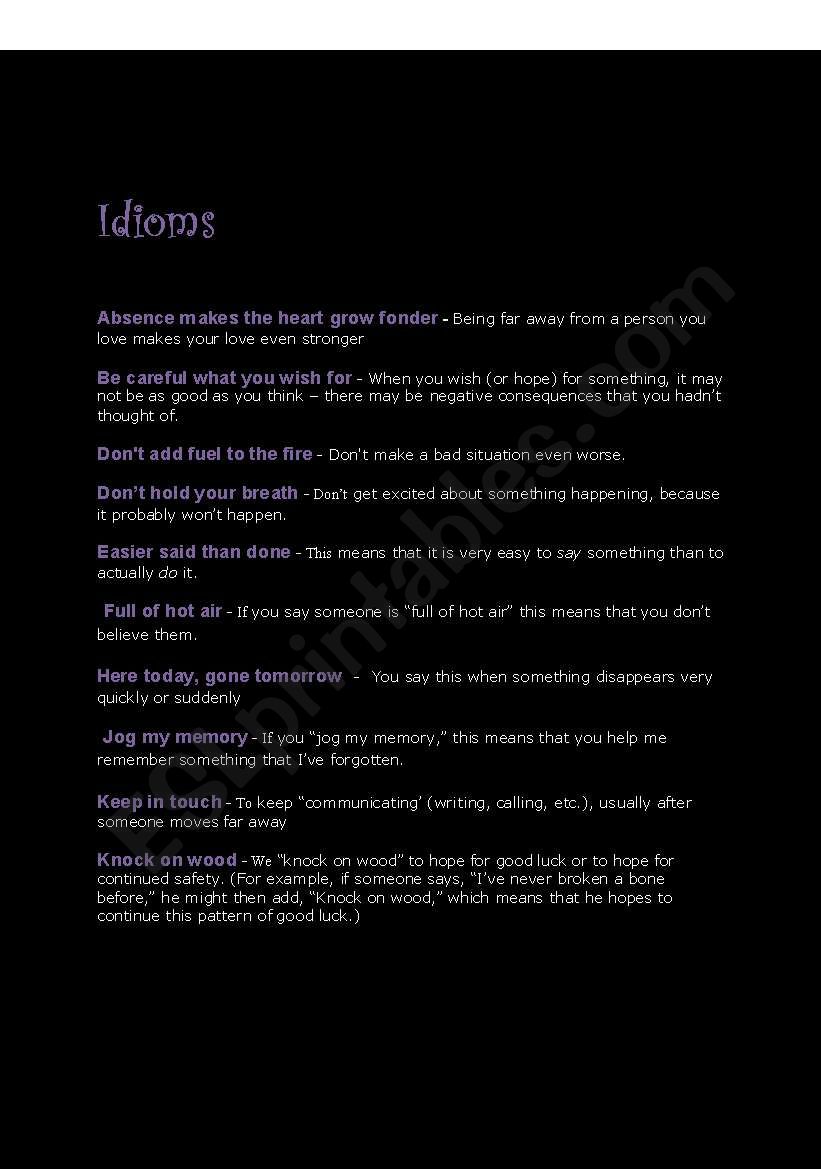 Idioms

Absence makes the heart grow fonder - Being far away from a person you love makes your love even stronger

Be careful what you wish for - When you wish (or hope) for something, it may not be as good as you think – there may be negative consequences that you hadn't thought of.

Don't add fuel to the fire - Don't make a bad situation even worse.

Don't hold your breath - Don't get excited about something happening, because it probably won't happen.

Easier said than done - This means that it is very easy to say something than to actually do it.

Full of hot air - If you say someone is "full of hot air" this means that you don't believe them.

Here today, gone tomorrow - You say this when something disappears very quickly or suddenly

Jog my memory - If you "jog my memory," this means that you help me remember something that I've forgotten.

Keep in touch - To keep "communicating' (writing, calling, etc.), usually after someone moves far away

Knock on wood - We "knock on wood" to hope for good luck or to hope for continued safety. (For example, if someone says, "I've never broken a bone before," he might then add, "Knock on wood," which means that he hopes to continue this pattern of good luck.)

ESLprintables.com